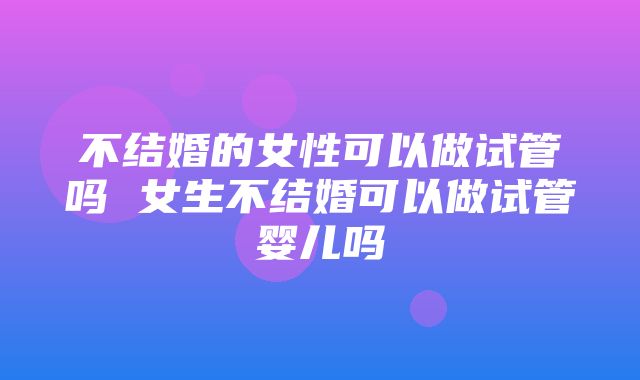 不结婚的女性可以做试管吗 女生不结婚可以做试管婴儿吗